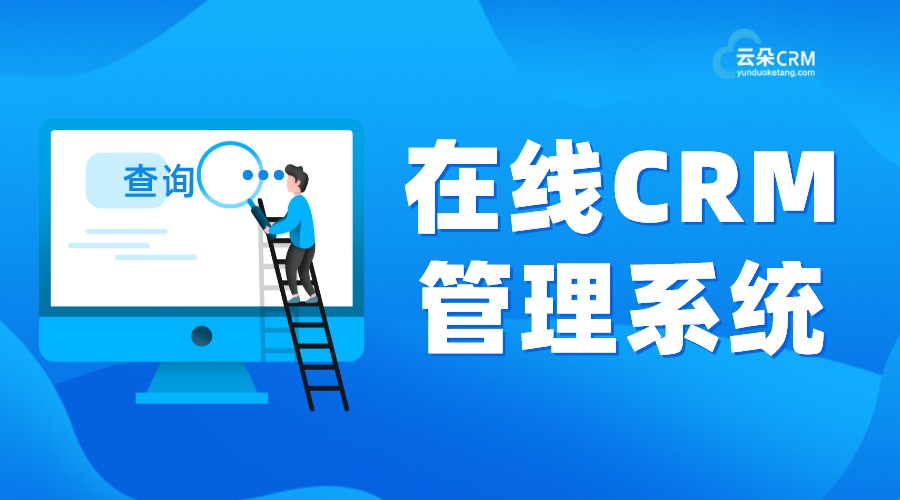 云朵CRM
yunduoketang.com

查询

在线CRM
管理系统